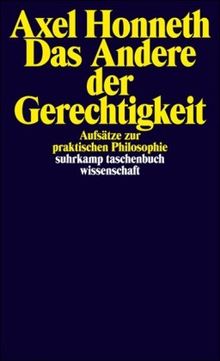 Axel Honneth
Das Andere der Gerechtigkeit

Aufsätze zur praktischen Philosophie

suhrkamp taschenbuch wissenschaft